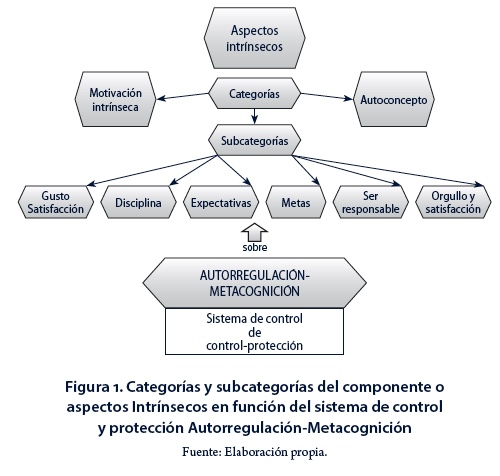 Aspectos intrínsecos

Motivación intrínseca

Categorías

Autoconcepto

Subcategorías

Gusto Satisfacción

Disciplina

Expectativas

Metas

Ser responsable

Orgullo y satisfacción

sobre

AUTORREGULACIÓN-METACOGNICIÓN

Sistema de control de control-protección

Figura 1. Categorías y subcategorías del componente o aspectos Intrínsecos en función del sistema de control y protección Autorregulación-Metacognición

Fuente: Elaboración propia.